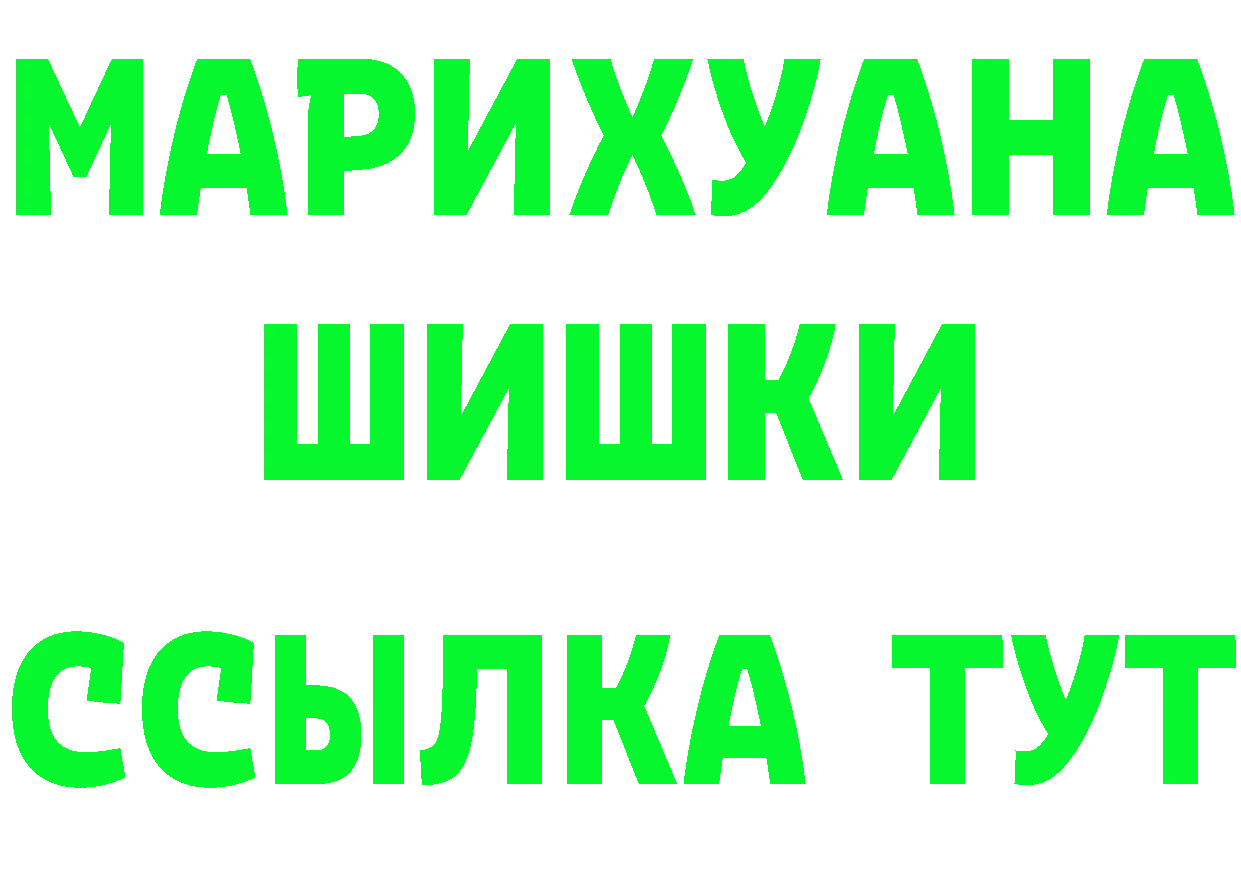 МАРИХУАНА
ШИШКИ
ССЫЛКА ТУТ